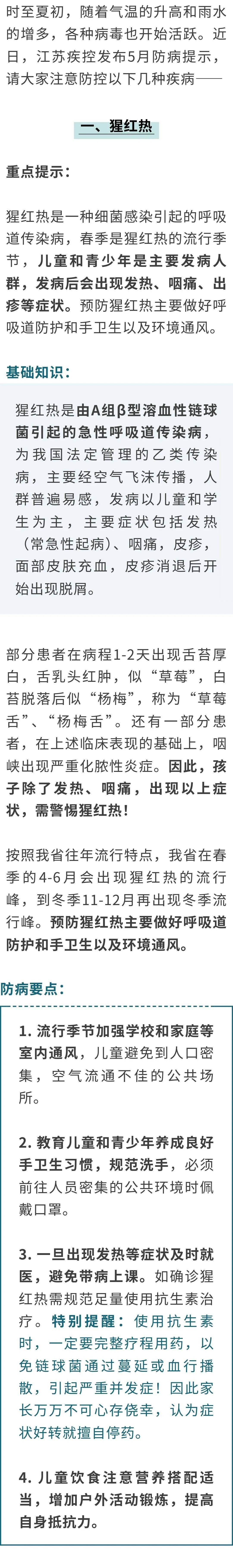 时至夏初，随着气温的升高和雨水的增多，各种病毒也开始活跃。近日，江苏疾控发布5月防病提示，请大家注意防控以下几种疾病——

一、猩红热

重点提示：

猩红热是一种细菌感染引起的呼吸道传染病，春季是猩红热的流行季节，儿童和青少年是主要发病人群，发病后会出现发热、咽痛、出疹等症状。预防猩红热主要做好呼吸道防护和手卫生以及环境通风。

基础知识：

猩红热是由A组β型溶血性链球菌引起的急性呼吸道传染病，为我国法定管理的乙类传染病，主要经空气飞沫传播，人群普遍易感，发病以儿童和学生为主，主要症状包括发热（常急性起病）、咽痛，皮疹，面部皮肤充血，皮疹消退后开始出现脱屑。

部分患者在病程1-2天出现舌苔厚白，舌乳头红肿，似“草莓”，白苔脱落后似“杨梅”，称为“草莓舌”、“杨梅舌”。还有一部分患者，在上述临床表现的基础上，咽峡出现严重化脓性炎症。因此，孩子除了发热、咽痛，出现以上症状，需警惕猩红热！

按照我省往年流行特点，我省在春季的4-6月会出现猩红热的流行峰，到冬季11-12月再出现冬季流行峰。预防猩红热主要做好呼吸道防护和手卫生以及环境通风。

防病要点：

1. 流行季节加强学校和家庭等室内通风，儿童避免到人口密集，空气流通不佳的公共场所。

2. 教育儿童和青少年养成良好手卫生习惯，规范洗手，必须前往人员密集的公共环境时佩戴口罩。

3. 一旦出现发热等症状及时就医，避免带病上课。如确诊猩红热需规范足量使用抗生素治疗。特别提醒：使用抗生素时，一定要完整疗程用药，以免链球菌通过蔓延或血行播散，引起严重并发症！因此家长万万不可心存侥幸，认为症状好转就擅自停药。

4. 儿童饮食注意营养搭配适当，增加户外活动锻炼，提高自身抵抗力。